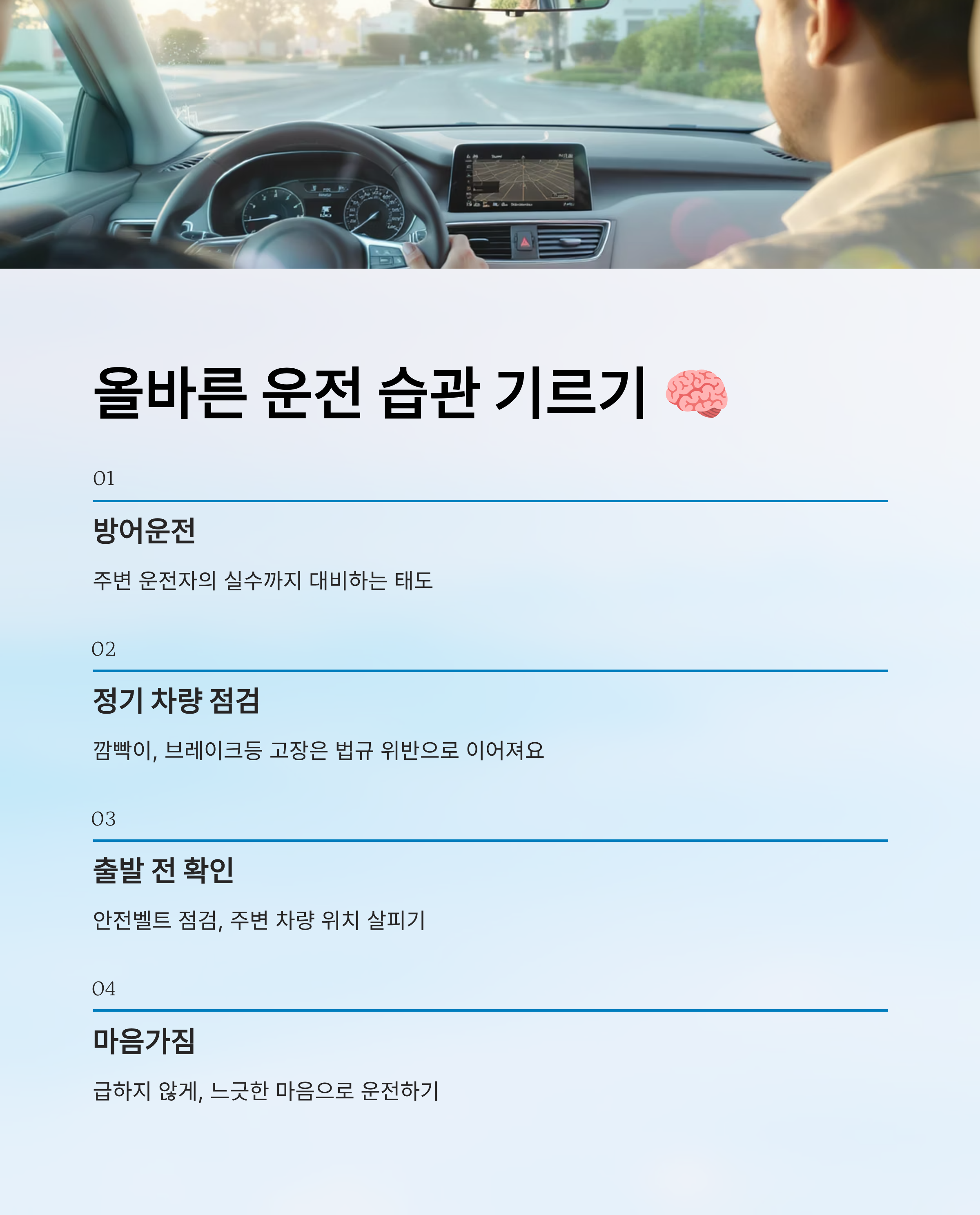 올바른 운전 습관 기르기 🧠

01

방어운전

주변 운전자의 실수까지 대비하는 태도

02

정기 차량 점검

깜빡이, 브레이크등 고장은 법규 위반으로 이어져요

03

출발 전 확인

안전벨트 점검, 주변 차량 위치 살피기

04

마음가짐

급하지 않게, 느긋한 마음으로 운전하기